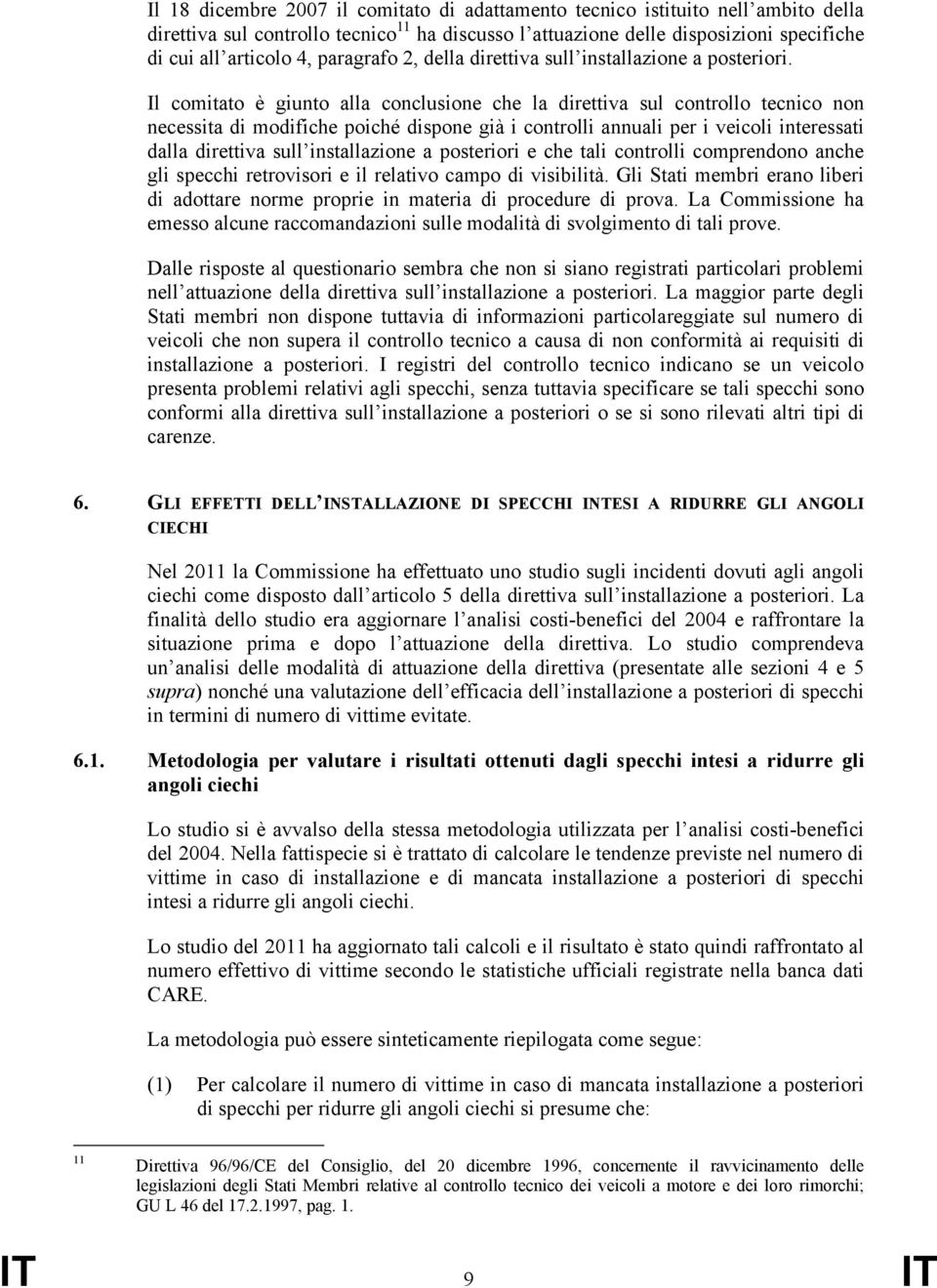 Il 18 dicembre 2007 il comitato di adattamento tecnico istituito nell'ambito della direttiva sul controllo tecnico$^{11}$ ha discusso l'attuazione delle disposizioni specifiche di cui all'articolo 4, paragrafo 2, della direttiva sull'installazione a posteriori.

Il comitato è giunto alla conclusione che la direttiva sul controllo tecnico non necessita di modifiche poiché dispone già i controlli annuali per i veicoli interessati dalla direttiva sull'installazione a posteriori e che tali controlli comprendono anche gli specchi retrovisori e il relativo campo di visibilità. Gli Stati membri erano liberi di adottare norme proprie in materia di procedure di prova. La Commissione ha emesso alcune raccomandazioni sulle modalità di svolgimento di tali prove.

Dalle risposte al questionario sembra che non si siano registrati particolari problemi nell'attuazione della direttiva sull'installazione a posteriori. La maggior parte degli Stati membri non dispone tuttavia di informazioni particolareggiate sul numero di veicoli che non supera il controllo tecnico a causa di non conformità ai requisiti di installazione a posteriori. I registri del controllo tecnico indicano se un veicolo presenta problemi relativi agli specchi, senza tuttavia specificare se tali specchi sono conformi alla direttiva sull'installazione a posteriori o se si sono rilevati altri tipi di carenze.

6. GLI EFFETTI DELL'INSTALLAZIONE DI SPECCHI INTESI A RIDURRE GLI ANGOLI CIECHI

Nel 2011 la Commissione ha effettuato uno studio sugli incidenti dovuti agli angoli ciechi come disposto dall'articolo 5 della direttiva sull'installazione a posteriori. La finalità dello studio era aggiornare l'analisi costi-benefici del 2004 e raffrontare la situazione prima e dopo l'attuazione della direttiva. Lo studio comprendeva un'analisi delle modalità di attuazione della direttiva (presentate alle sezioni 4 e 5 supra) nonché una valutazione dell'efficacia dell'installazione a posteriori di specchi in termini di numero di vittime evitate.

6.1. Metodologia per valutare i risultati ottenuti dagli specchi intesi a ridurre gli angoli ciechi

Lo studio si è avvalso della stessa metodologia utilizzata per l'analisi costi-benefici del 2004. Nella fattispecie si è trattato di calcolare le tendenze previste nel numero di vittime in caso di installazione e di mancata installazione a posteriori di specchi intesi a ridurre gli angoli ciechi.

Lo studio del 2011 ha aggiornato tali calcoli e il risultato è stato quindi raffrontato al numero effettivo di vittime secondo le statistiche ufficiali registrate nella banca dati CARE.

La metodologia può essere sinteticamente riepilogata come segue:

(1) Per calcolare il numero di vittime in caso di mancata installazione a posteriori di specchi per ridurre gli angoli ciechi si presume che:

11 Direttiva 96/96/CE del Consiglio, del 20 dicembre 1996, concernente il ravvicinamento delle legislazioni degli Stati Membri relative al controllo tecnico dei veicoli a motore e dei loro rimorchi; GU L 46 del 17.2.1997, pag. 1.

IT 9 IT